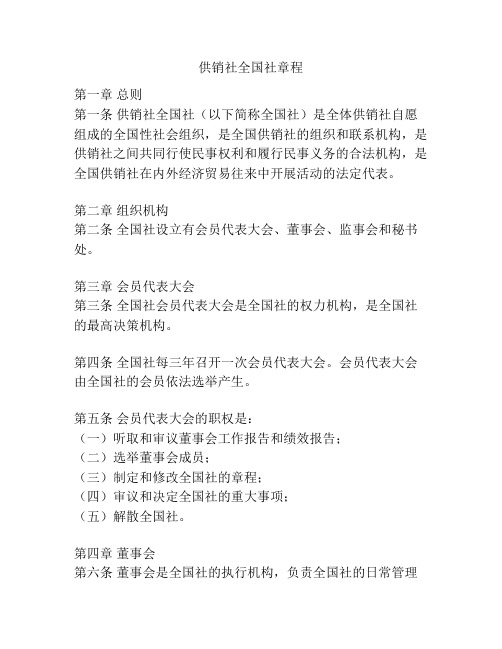 供销社全国社章程

第一章 总则
第一条 供销社全国社（以下简称全国社）是全体供销社自愿组成的全国性社会组织，是全国供销社的组织和联系机构，是供销社之间共同行使民事权利和履行民事义务的合法机构，是全国供销社在内外经济贸易往来中开展活动的法定代表。

第二章 组织机构
第二条 全国社设立有会员代表大会、董事会、监事会和秘书处。

第三章 会员代表大会
第三条 全国社会员代表大会是全国社的权力机构，是全国社的最高决策机构。

第四条 全国社每三年召开一次会员代表大会。会员代表大会由全国社的会员依法选举产生。

第五条 会员代表大会的职权是：
（一）听取和审议董事会工作报告和绩效报告；
（二）选举董事会成员；
（三）制定和修改全国社的章程；
（四）审议和决定全国社的重大事项；
（五）解散全国社。

第四章 董事会
第六条 董事会是全国社的执行机构，负责全国社的日常管理